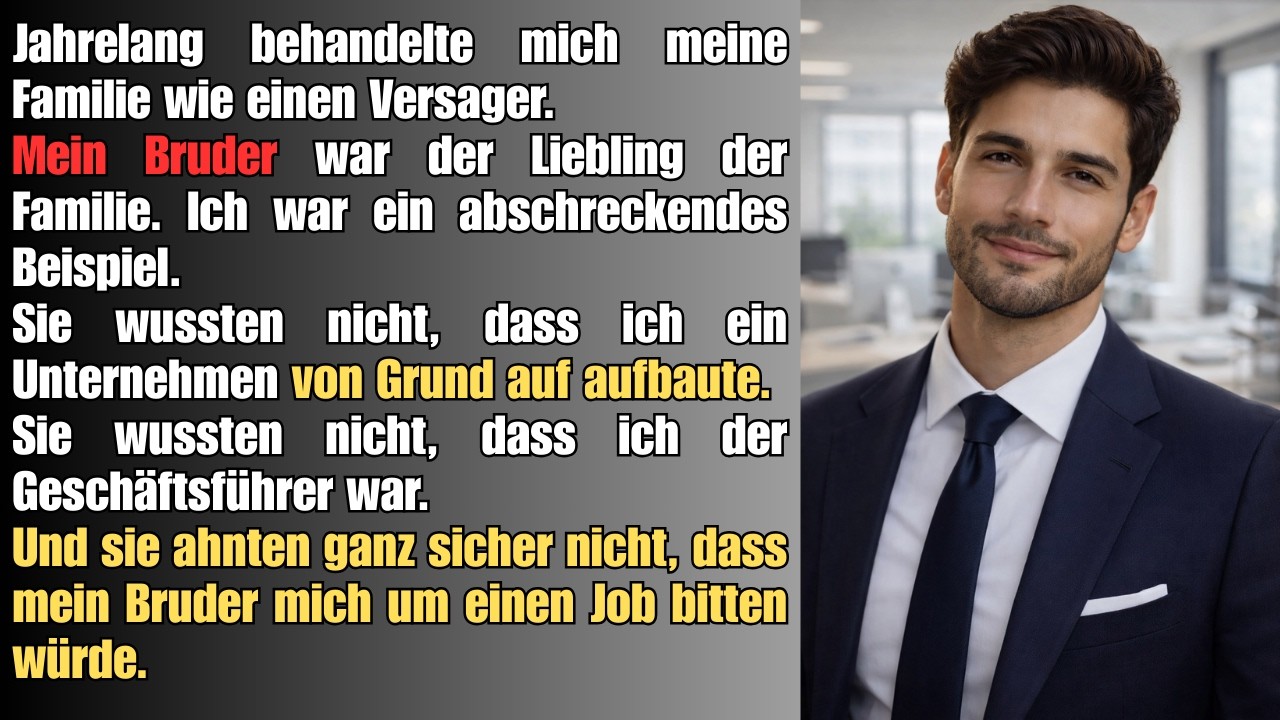 Jahrelang behandelte mich meine Familie wie einen Versager.
Mein Bruder war der Liebling der Familie. Ich war ein abschreckendes Beispiel.
Sie wussten nicht, dass ich ein Unternehmen von Grund auf aufbaute.
Sie wussten nicht, dass ich der Geschäftsführer war.
Und sie ahnten ganz sicher nicht, dass mein Bruder mich um einen Job bitten würde.